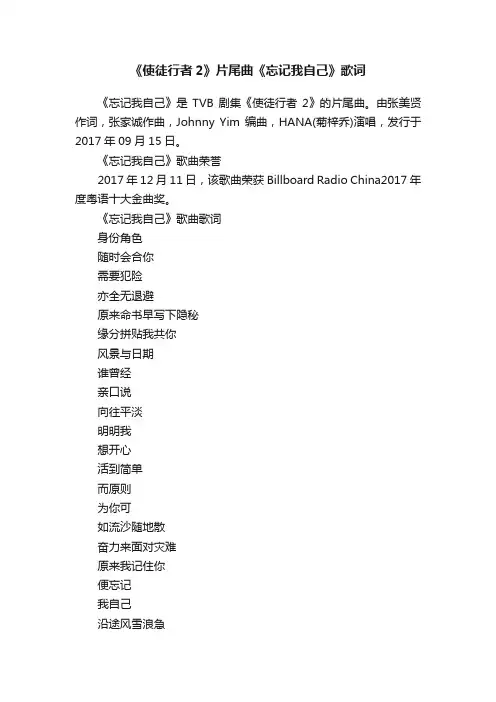 《使徒行者 2》片尾曲《忘记我自己》歌词

《忘记我自己》是 TVB 剧集《使徒行者 2》的片尾曲。由张美贤作词，张家诚作曲，Johnny Yim 编曲，HANA(菊梓乔)演唱，发行于 2017 年 09 月 15 日。

《忘记我自己》歌曲荣誉

2017 年 12 月 11 日，该歌曲荣获 Billboard Radio China2017 年度粤语十大金曲奖。

《忘记我自己》歌曲歌词

身份角色

随时会合你

需要犯险

亦全无退避

原来命书早写下隐秘

缘分拼贴我共你

风景与日期

谁曾经

亲口说

向往平淡

明明我

想开心

活到简单

而原则

为你可

如流沙随地散

奋力来面对灾难

原来我记住你

便忘记

我自己

沿途风雪浪急